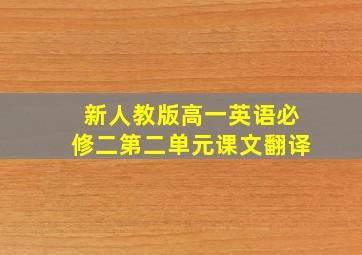 新人教版高一英语必修二第二单元课文翻译